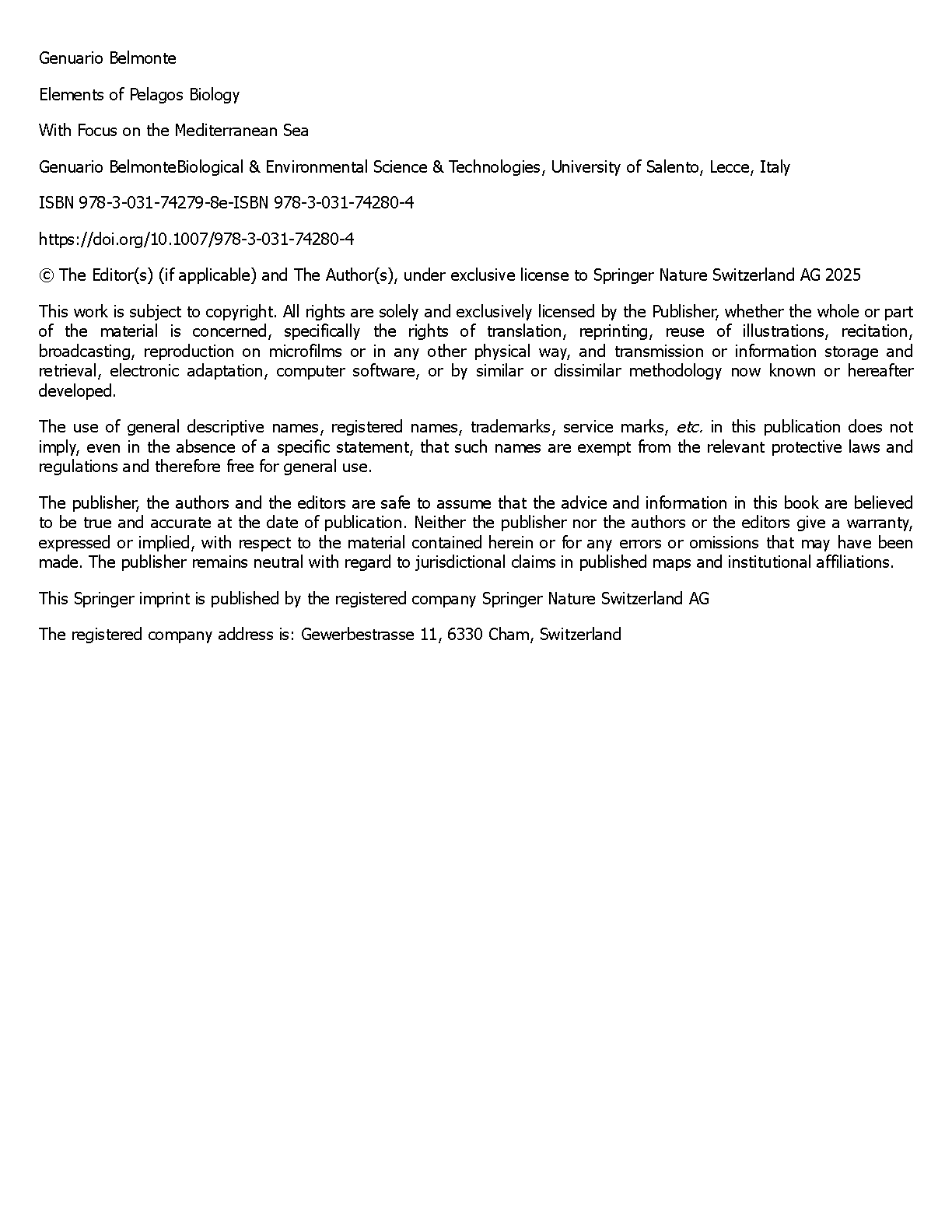 Genuario Belmonte

Elements of Pelagos Biology

With Focus on the Mediterranean Sea

Genuario BelmonteBiological & Environmental Science & Technologies, University of Salento, Lecce, Italy

ISBN 978-3-031-74279-8e-ISBN 978-3-031-74280-4

https://doi.org/10.1007/978-3-031-74280-4

© The Editor(s) (if applicable) and The Author(s), under exclusive license to Springer Nature Switzerland AG 2025

This work is subject to copyright. All rights are solely and exclusively licensed by the Publisher, whether the whole or part of the material is concerned, specifically the rights of translation, reprinting, reuse of illustrations, recitation, broadcasting, reproduction on microfilms or in any other physical way, and transmission or information storage and retrieval, electronic adaptation, computer software, or by similar or dissimilar methodology now known or hereafter developed.

The use of general descriptive names, registered names, trademarks, service marks, etc. in this publication does not imply, even in the absence of a specific statement, that such names are exempt from the relevant protective laws and regulations and therefore free for general use.

The publisher, the authors and the editors are safe to assume that the advice and information in this book are believed to be true and accurate at the date of publication. Neither the publisher nor the authors or the editors give a warranty, expressed or implied, with respect to the material contained herein or for any errors or omissions that may have been made. The publisher remains neutral with regard to jurisdictional claims in published maps and institutional affiliations.

This Springer imprint is published by the registered company Springer Nature Switzerland AG

The registered company address is: Gewerbestrasse 11, 6330 Cham, Switzerland